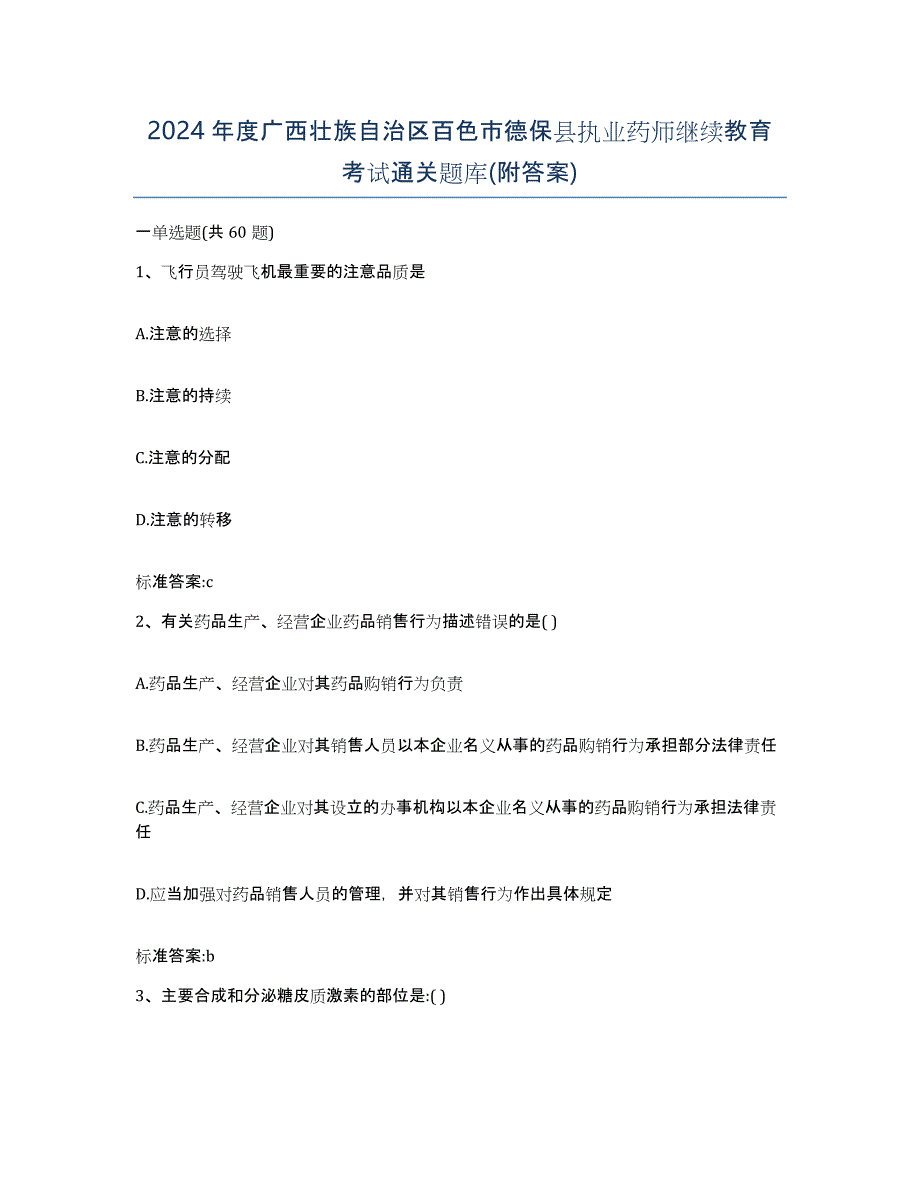 2024年度广西壮族自治区百色市德保县执业药师继续教育考试通关题库(附答案)

一单选题(共 60 题)

1、飞行员驾驶飞机最重要的注意品质是

A.注意的选择

B.注意的持续

C.注意的分配

D.注意的转移

标准答案:c

2、有关药品生产、经营企业药品销售行为描述错误的是( )

A.药品生产、经营企业对其药品购销行为负责

B.药品生产、经营企业对其销售人员以本企业名义从事的药品购销行为承担部分法律责任

C.药品生产、经营企业对其设立的办事机构以本企业名义从事的药品购销行为承担法律责任

D.应当加强对药品销售人员的管理，并对其销售行为作出具体规定

标准答案:b

3、主要合成和分泌糖皮质激素的部位是:( )